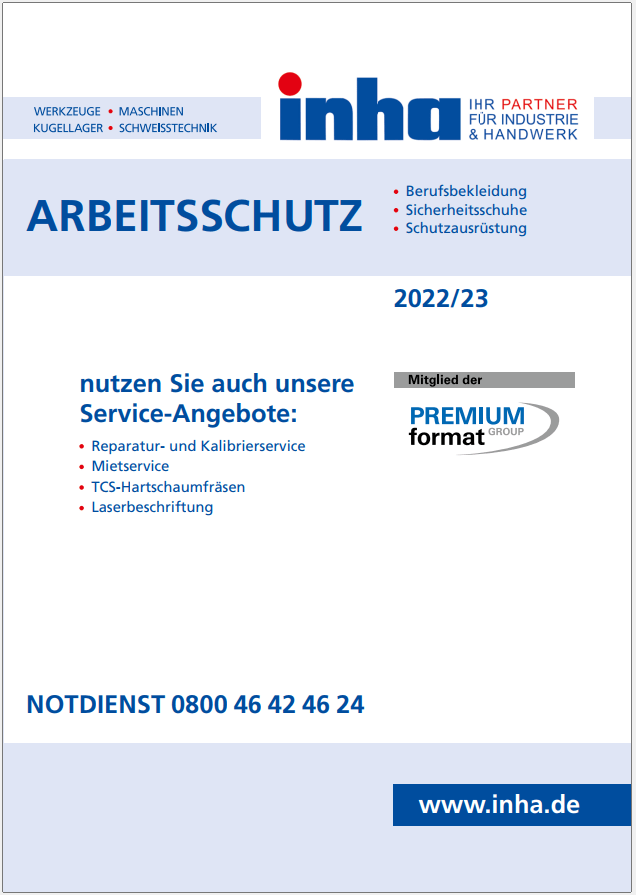 WERKZEUGE • MASCHINEN
KUGELLAGER • SCHWEISSTECHNIK

inha

IHR PARTNER
FÜR INDUSTRIE
& HANDWERK

ARBEITSSCHUTZ

• Berufsbekleidung
• Sicherheitsschuhe
• Schutzausrüstung

2022/23

nutzen Sie auch unsere Service-Angebote:

• Reparatur- und Kalibrierservice
• Mietservice
• TCS-Hartschaumfräsen
• Laserbeschriftung

Mitglied der

PREMIUM
format GROUP

NOTDIENST 0800 46 42 46 24

www.inha.de